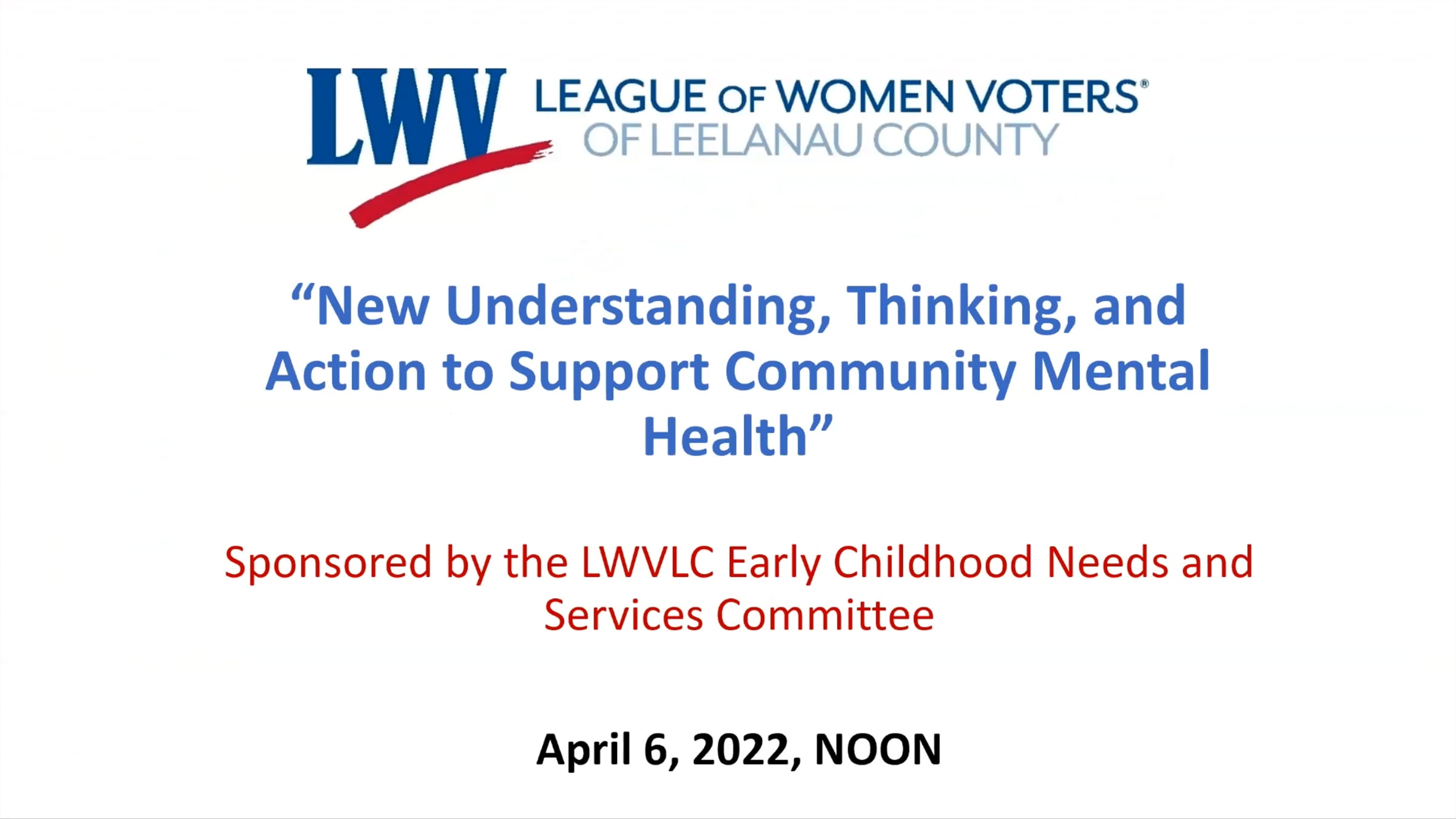 LWV LEAGUE OF WOMEN VOTERS®
OF LEELANAU COUNTY

"New Understanding, Thinking, and Action to Support Community Mental Health"

Sponsored by the LWVLC Early Childhood Needs and Services Committee

April 6, 2022, NOON